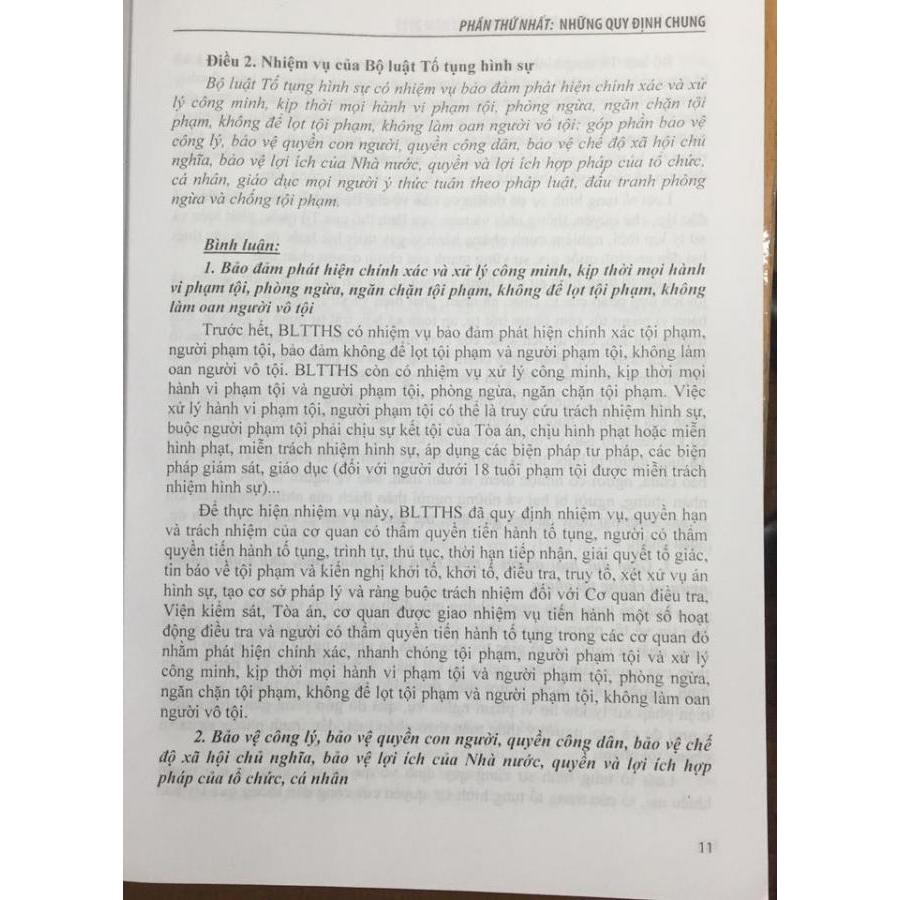 PHẦN THỨ NHẤT: NHỮNG QUY ĐỊNH CHUNG

Điều 2. Nhiệm vụ của Bộ luật Tố tụng hình sự

Bộ luật Tố tụng hình sự có nhiệm vụ bảo đảm phát hiện chính xác và xử lý công minh, kịp thời mọi hành vi phạm tội, phòng ngừa, ngăn chặn tội phạm, không để lọt tội phạm, không làm oan người vô tội; góp phần bảo vệ công lý, bảo vệ quyền con người, quyền công dân, bảo vệ chế độ xã hội chủ nghĩa, bảo vệ lợi ích của Nhà nước, quyền và lợi ích hợp pháp của tổ chức, cá nhân, giáo dục mọi người ý thức tuân theo pháp luật, đấu tranh phòng ngừa và chống tội phạm.

Bình luận:

1. Bảo đảm phát hiện chính xác và xử lý công minh, kịp thời mọi hành vi phạm tội, phòng ngừa, ngăn chặn tội phạm, không để lọt tội phạm, không làm oan người vô tội

Trước hết, BLTTHS có nhiệm vụ bảo đảm phát hiện chính xác tội phạm, người phạm tội, bảo đảm không để lọt tội phạm và người phạm tội, không làm oan người vô tội. BLTTHS còn có nhiệm vụ xử lý công minh, kịp thời mọi hành vi phạm tội và người phạm tội, phòng ngừa, ngăn chặn tội phạm. Việc xử lý hành vi phạm tội, người phạm tội có thể là truy cứu trách nhiệm hình sự, buộc người phạm tội phải chịu sự kết tội của Tòa án, chịu hình phạt hoặc miễn hình phạt, miễn trách nhiệm hình sự, áp dụng các biện pháp tư pháp, các biện pháp giám sát, giáo dục (đối với người dưới 18 tuổi phạm tội được miễn trách nhiệm hình sự)...

Để thực hiện nhiệm vụ này, BLTTHS đã quy định nhiệm vụ, quyền hạn và trách nhiệm của cơ quan có thẩm quyền tiến hành tố tụng, người có thẩm quyền tiến hành tố tụng, trình tự, thủ tục, thời hạn tiếp nhận, giải quyết tố giác, tin báo về tội phạm và kiến nghị khởi tố, khởi tố, điều tra, truy tố, xét xử vụ án hình sự, tạo cơ sở pháp lý và ràng buộc trách nhiệm đối với Cơ quan điều tra, Viện kiểm sát, Tòa án, cơ quan được giao nhiệm vụ tiến hành một số hoạt động điều tra và người có thẩm quyền tiến hành tố tụng trong các cơ quan đó nhằm phát hiện chính xác, nhanh chóng tội phạm, người phạm tội và xử lý công minh, kịp thời mọi hành vi phạm tội và người phạm tội, phòng ngừa, ngăn chặn tội phạm, không để lọt tội phạm và người phạm tội, không làm oan người vô tội.

2. Bảo vệ công lý, bảo vệ quyền con người, quyền công dân, bảo vệ chế độ xã hội chủ nghĩa, bảo vệ lợi ích của Nhà nước, quyền và lợi ích hợp pháp của tổ chức, cá nhân

11